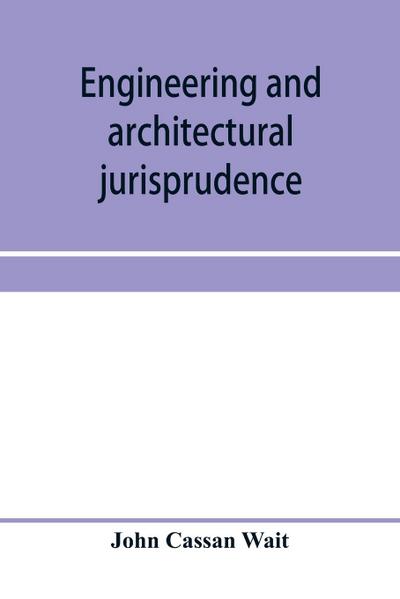 Engineering and architectural jurisprudence

John Cassan Wait